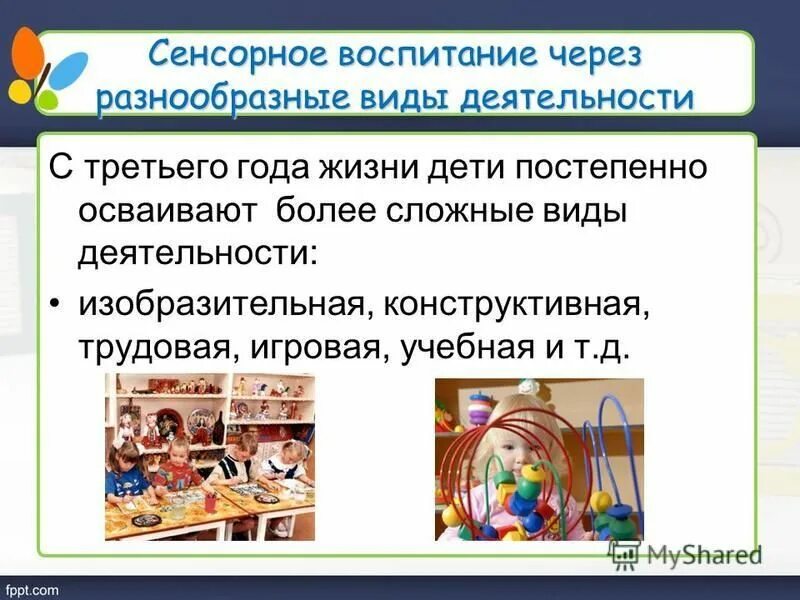 Сенсорное воспитание через разнообразные виды деятельности

С третьего года жизни дети постепенно осваивают более сложные виды деятельности:

• изобразительная, конструктивная, трудовая, игровая, учебная и т.д.

MyShared

fppt.com